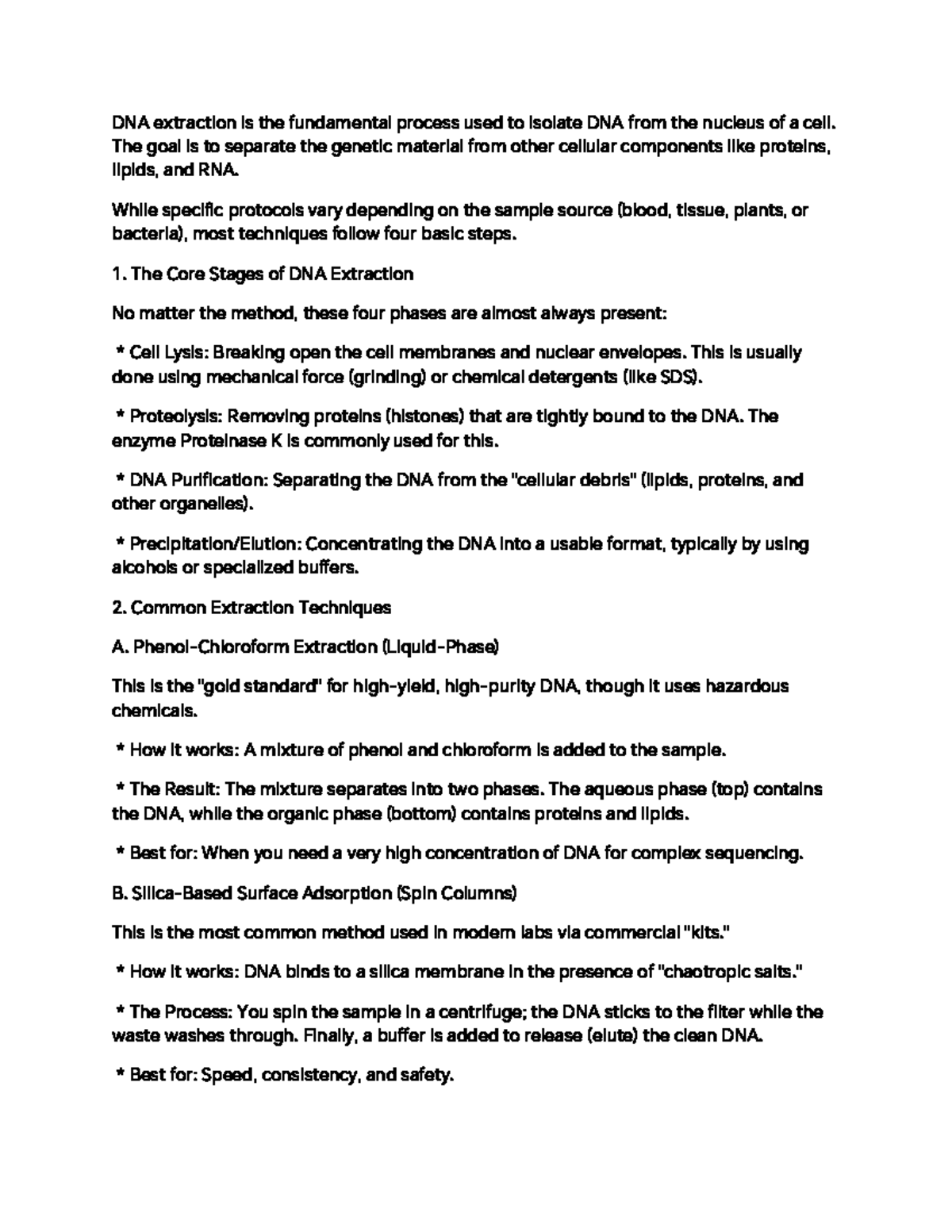 DNA extraction is the fundamental process used to isolate DNA from the nucleus of a cell. The goal is to separate the genetic material from other cellular components like proteins, lipids, and RNA.

While specific protocols vary depending on the sample source (blood, tissue, plants, or bacteria), most techniques follow four basic steps.

1. The Core Stages of DNA Extraction

No matter the method, these four phases are almost always present:

 * Cell Lysis: Breaking open the cell membranes and nuclear envelopes. This is usually done using mechanical force (grinding) or chemical detergents (like SDS).

 * Proteolysis: Removing proteins (histones) that are tightly bound to the DNA. The enzyme Proteinase K is commonly used for this.

 * DNA Purification: Separating the DNA from the "cellular debris" (lipids, proteins, and other organelles).

 * Precipitation/Elution: Concentrating the DNA into a usable format, typically by using alcohols or specialized buffers.

2. Common Extraction Techniques

A. Phenol-Chloroform Extraction (Liquid-Phase)

This is the "gold standard" for high-yield, high-purity DNA, though it uses hazardous chemicals.

 * How it works: A mixture of phenol and chloroform is added to the sample.

 * The Result: The mixture separates into two phases. The aqueous phase (top) contains the DNA, while the organic phase (bottom) contains proteins and lipids.

 * Best for: When you need a very high concentration of DNA for complex sequencing.

B. Silica-Based Surface Adsorption (Spin Columns)

This is the most common method used in modern labs via commercial "kits."

 * How it works: DNA binds to a silica membrane in the presence of "chaotropic salts."

 * The Process: You spin the sample in a centrifuge; the DNA sticks to the filter while the waste washes through. Finally, a buffer is added to release (elute) the clean DNA.

 * Best for: Speed, consistency, and safety.